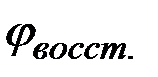 $\varphi_{восст.}$